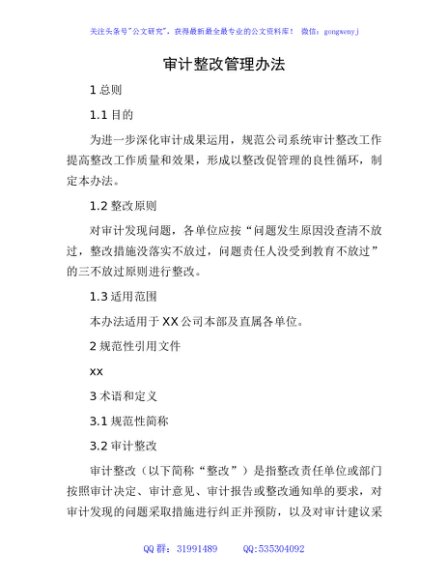 关注头条号"公文研究"，获得最新最全最专业的公文资料库！ 微信：gongwenyj

审计整改管理办法

1 总则

1.1 目的

为进一步深化审计成果运用，规范公司系统审计整改工作提高整改工作质量和效果，形成以整改促管理的良性循环，制定本办法。

1.2 整改原则

对审计发现问题，各单位应按"问题发生原因没查清不放过，整改措施没落实不放过，问题责任人没受到教育不放过"的三不放过原则进行整改。

1.3 适用范围

本办法适用于 XX 公司本部及直属各单位。

2 规范性引用文件

xx

3 术语和定义

3.1 规范性简称

3.2 审计整改

审计整改（以下简称"整改"）是指整改责任单位或部门按照审计决定、审计意见、审计报告或整改通知单的要求，对审计发现的问题采取措施进行纠正并预防，以及对审计建议采

QQ 群：31991489 QQ:535304092